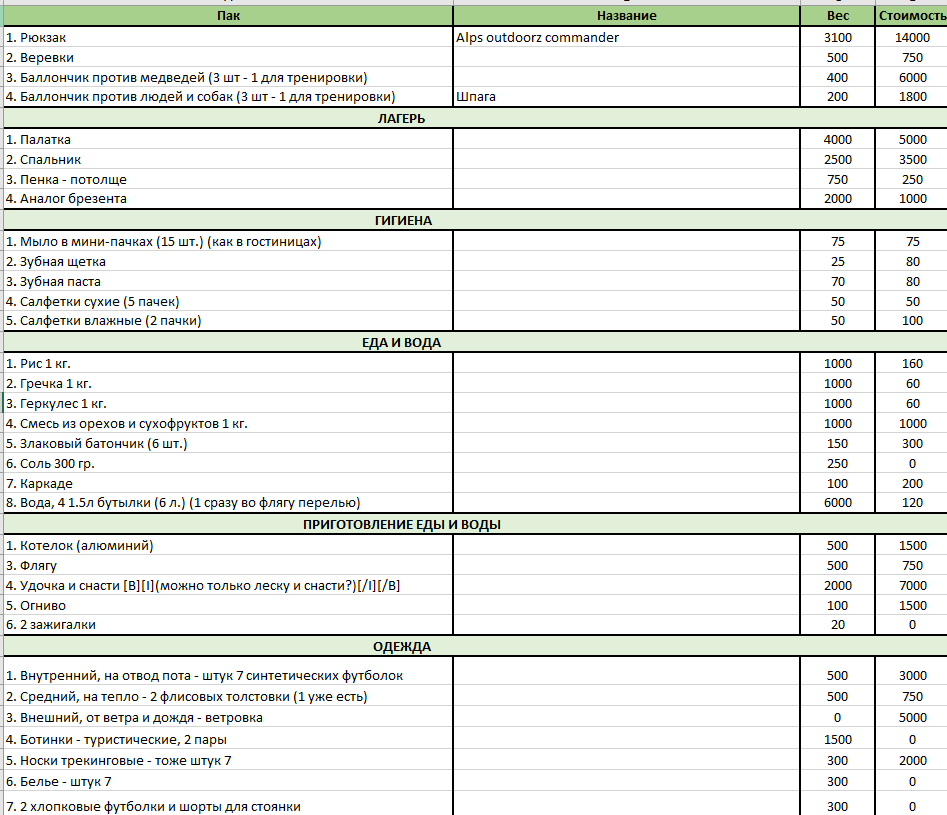 | Пак | Название | Вес | Стоимость |
|---|---|---|---|
| 1. Рюкзак | Alps outdoorz commander | 3100 | 14000 |
| 2. Веревки | | 500 | 750 |
| 3. Баллончик против медведей (3 шт - 1 для тренировки) | | 400 | 6000 |
| 4. Баллончик против людей и собак (3 шт - 1 для тренировки) | Шпага | 200 | 1800 |
| ЛАГЕРЬ | | | |
| 1. Палатка | | 4000 | 5000 |
| 2. Спальник | | 2500 | 3500 |
| 3. Пенка - потолще | | 750 | 250 |
| 4. Аналог брезента | | 2000 | 1000 |
| ГИГИЕНА | | | |
| 1. Мыло в мини-пачках (15 шт.) (как в гостиницах) | | 75 | 75 |
| 2. Зубная щетка | | 25 | 80 |
| 3. Зубная паста | | 70 | 80 |
| 4. Салфетки сухие (5 пачек) | | 50 | 50 |
| 5. Салфетки влажные (2 пачки) | | 50 | 100 |
| ЕДА И ВОДА | | | |
| 1. Рис 1 кг. | | 1000 | 160 |
| 2. Гречка 1 кг. | | 1000 | 60 |
| 3. Геркулес 1 кг. | | 1000 | 60 |
| 4. Смесь из орехов и сухофруктов 1 кг. | | 1000 | 1000 |
| 5. Злаковый батончик (6 шт.) | | 150 | 300 |
| 6. Соль 300 гр. | | 250 | 0 |
| 7. Каркаде | | 100 | 200 |
| 8. Вода, 4 1.5л бутылки (6 л.) (1 сразу во флягу перелью) | | 6000 | 120 |
| ПРИГОТОВЛЕНИЕ ЕДЫ И ВОДЫ | | | |
| 1. Котелок (алюминий) | | 500 | 1500 |
| 3. Флягу | | 500 | 750 |
| 4. Удочка и снасти [B][I](можно только леску и снасти?)[/I][/B] | | 2000 | 7000 |
| 5. Огниво | | 100 | 1500 |
| 6. 2 зажигалки | | 20 | 0 |
| ОДЕЖДА | | | |
| 1. Внутренний, на отвод пота - штук 7 синтетических футболок | | 500 | 3000 |
| 2. Средний, на тепло - 2 флисовых толстовки (1 уже есть) | | 500 | 750 |
| 3. Внешний, от ветра и дождя - ветровка | | 0 | 5000 |
| 4. Ботинки - туристические, 2 пары | | 1500 | 0 |
| 5. Носки трекинговые - тоже штук 7 | | 300 | 2000 |
| 6. Белье - штук 7 | | 300 | 0 |
| 7. 2 хлопковые футболки и шорты для стоянки | | 300 | 0 |